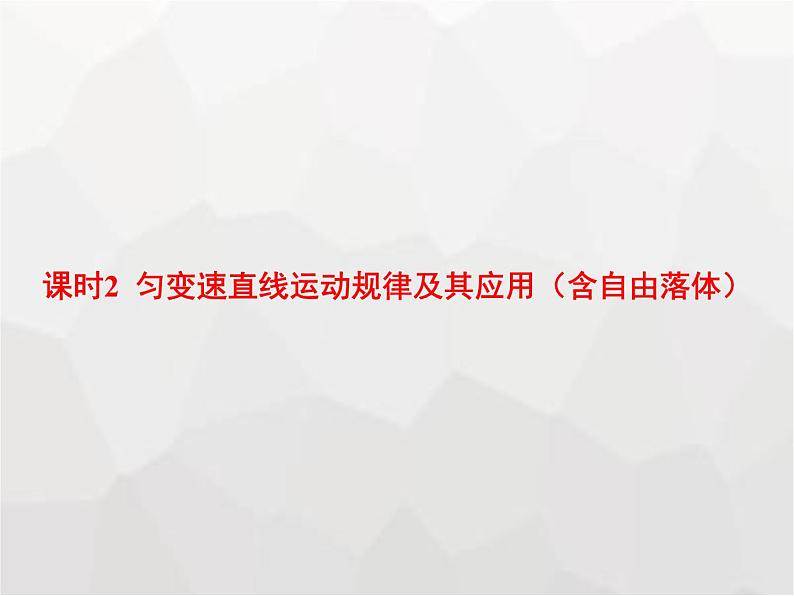 课时2 匀变速直线运动规律及其应用（含自由落体）